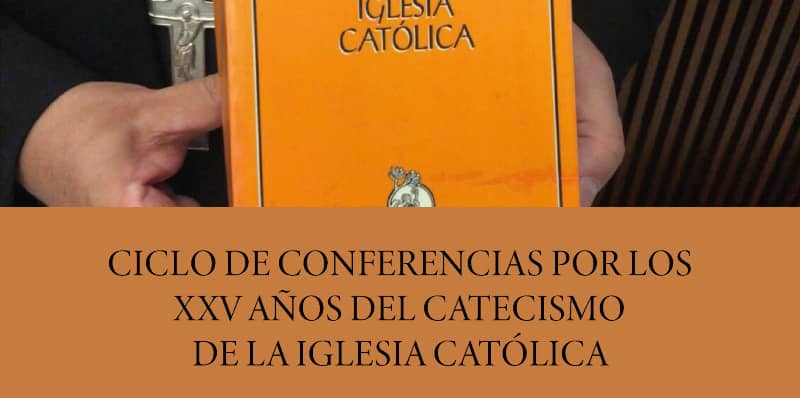 IGLESIA CATÓLICA

CICLO DE CONFERENCIAS POR LOS XXV AÑOS DEL CATECISMO DE LA IGLESIA CATÓLICA